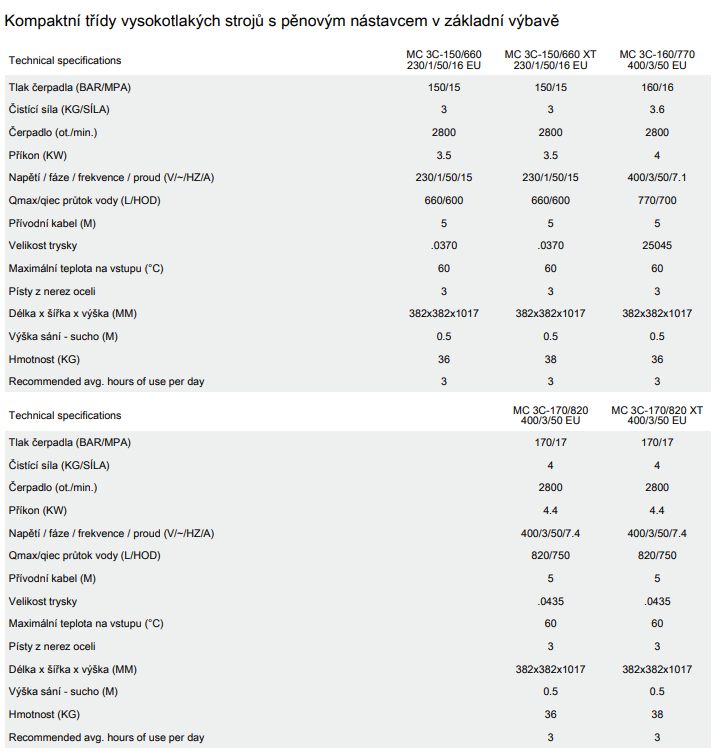 Kompaktní třídy vysokotlakých strojů s pěnovým nástavcem v základní výbavě

| Technical specifications | MC 3C-150/660 230/1/50/16 EU | MC 3C-150/660 XT 230/1/50/16 EU | MC 3C-160/770 400/3/50 EU |
|---|---|---|---|
| Tlak čerpadla (BAR/MPA) | 150/15 | 150/15 | 160/16 |
| Čistící síla (KG/SÍLA) | 3 | 3 | 3.6 |
| Čerpadlo (ot./min.) | 2800 | 2800 | 2800 |
| Příkon (KW) | 3.5 | 3.5 | 4 |
| Napětí / fáze / frekvence / proud (V/~/HZ/A) | 230/1/50/15 | 230/1/50/15 | 400/3/50/7.1 |
| Qmax/qiec průtok vody (L/HOD) | 660/600 | 660/600 | 770/700 |
| Přívodní kabel (M) | 5 | 5 | 5 |
| Velikost trysky | .0370 | .0370 | 25045 |
| Maximální teplota na vstupu (°C) | 60 | 60 | 60 |
| Písty z nerez oceli | 3 | 3 | 3 |
| Délka x šířka x výška (MM) | 382x382x1017 | 382x382x1017 | 382x382x1017 |
| Výška sání - sucho (M) | 0.5 | 0.5 | 0.5 |
| Hmotnost (KG) | 36 | 38 | 36 |
| Recommended avg. hours of use per day | 3 | 3 | 3 |

| Technical specifications | MC 3C-170/820 400/3/50 EU | MC 3C-170/820 XT 400/3/50 EU |
|---|---|---|
| Tlak čerpadla (BAR/MPA) | 170/17 | 170/17 |
| Čistící síla (KG/SÍLA) | 4 | 4 |
| Čerpadlo (ot./min.) | 2800 | 2800 |
| Příkon (KW) | 4.4 | 4.4 |
| Napětí / fáze / frekvence / proud (V/~/HZ/A) | 400/3/50/7.4 | 400/3/50/7.4 |
| Qmax/qiec průtok vody (L/HOD) | 820/750 | 820/750 |
| Přívodní kabel (M) | 5 | 5 |
| Velikost trysky | .0435 | .0435 |
| Maximální teplota na vstupu (°C) | 60 | 60 |
| Písty z nerez oceli | 3 | 3 |
| Délka x šířka x výška (MM) | 382x382x1017 | 382x382x1017 |
| Výška sání - sucho (M) | 0.5 | 0.5 |
| Hmotnost (KG) | 36 | 38 |
| Recommended avg. hours of use per day | 3 | 3 |